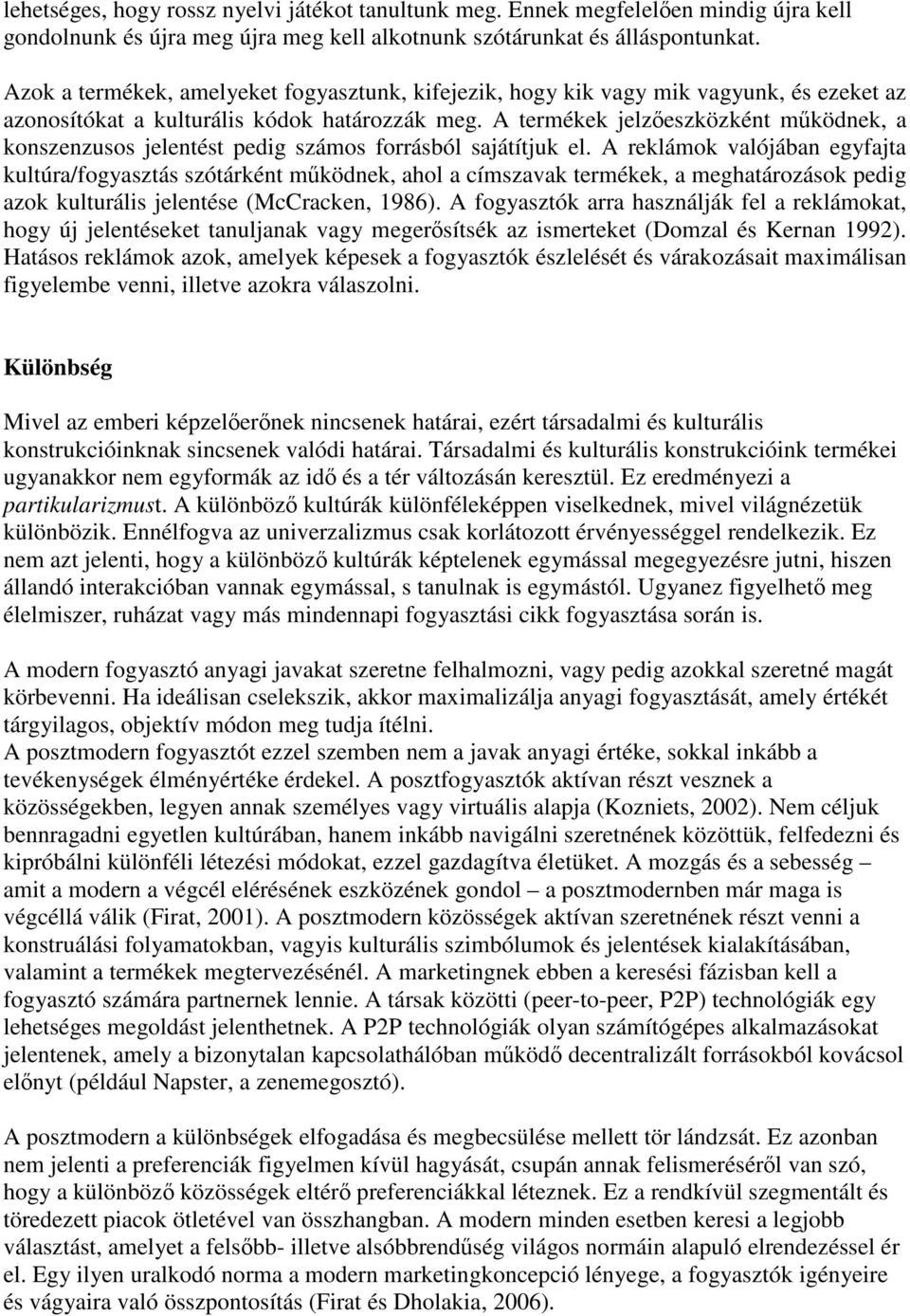 lehetséges, hogy rossz nyelvi játékot tanultunk meg. Ennek megfelelően mindig újra kell gondolnunk és újra meg újra meg kell alkotnunk szótárunkat és álláspontunkat.

Azok a termékek, amelyeket fogyasztunk, kifejezik, hogy kik vagy mik vagyunk, és ezeket az azonosítókat a kulturális kódok határozzák meg. A termékek jelzőeszközként működnek, a konszenzusos jelentést pedig számos forrásból sajátítjuk el. A reklámok valójában egyfajta kultúra/fogyasztás szótárként működnek, ahol a címszavak termékek, a meghatározások pedig azok kulturális jelentése (McCracken, 1986). A fogyasztók arra használják fel a reklámokat, hogy új jelentéseket tanuljanak vagy megerősítsék az ismerteket (Domzal és Kernan 1992). Hatásos reklámok azok, amelyek képesek a fogyasztók észlelését és várakozásait maximálisan figyelembe venni, illetve azokra válaszolni.

Különbség

Mivel az emberi képzelőerőnek nincsenek határai, ezért társadalmi és kulturális konstrukcióinknak sincsenek valódi határai. Társadalmi és kulturális konstrukcióink termékei ugyanakkor nem egyformák az idő és a tér változásán keresztül. Ez eredményezi a partikularizmust. A különböző kultúrák különféleképpen viselkednek, mivel világnézetük különbözik. Ennélfogva az univerzalizmus csak korlátozott érvényességgel rendelkezik. Ez nem azt jelenti, hogy a különböző kultúrák képtelenek egymással megegyezésre jutni, hiszen állandó interakcióban vannak egymással, s tanulnak is egymástól. Ugyanez figyelhető meg élelmiszer, ruházat vagy más mindennapi fogyasztási cikk fogyasztása során is.

A modern fogyasztó anyagi javakat szeretne felhalmozni, vagy pedig azokkal szeretné magát körbevenni. Ha ideálisan cselekszik, akkor maximalizálja anyagi fogyasztását, amely értékét tárgyilagos, objektív módon meg tudja ítélni.
A posztmodern fogyasztót ezzel szemben nem a javak anyagi értéke, sokkal inkább a tevékenységek élményértéke érdekel. A posztfogyasztók aktívan részt vesznek a közösségekben, legyen annak személyes vagy virtuális alapja (Kozniets, 2002). Nem céljuk bennragadni egyetlen kultúrában, hanem inkább navigálni szeretnének közöttük, felfedezni és kipróbálni különféli létezési módokat, ezzel gazdagítva életüket. A mozgás és a sebesség – amit a modern a végcél elérésének eszközének gondol – a posztmodernben már maga is végcéllá válik (Firat, 2001). A posztmodern közösségek aktívan szeretnének részt venni a konstruálási folyamatokban, vagyis kulturális szimbólumok és jelentések kialakításában, valamint a termékek megtervezésénél. A marketingnek ebben a keresési fázisban kell a fogyasztó számára partnernek lennie. A társak közötti (peer-to-peer, P2P) technológiák egy lehetséges megoldást jelenthetnek. A P2P technológiák olyan számítógépes alkalmazásokat jelentenek, amely a bizonytalan kapcsolathálóban működő decentralizált forrásokból kovácsol előnyt (például Napster, a zenemegosztó).

A posztmodern a különbségek elfogadása és megbecsülése mellett tör lándzsát. Ez azonban nem jelenti a preferenciák figyelmen kívül hagyását, csupán annak felismeréséről van szó, hogy a különböző közösségek eltérő preferenciákkal léteznek. Ez a rendkívül szegmentált és töredezett piacok ötletével van összhangban. A modern minden esetben keresi a legjobb választást, amelyet a felsőbb- illetve alsóbbrendűség világos normáin alapuló elrendezéssel ér el. Egy ilyen uralkodó norma a modern marketingkoncepció lényege, a fogyasztók igényeire és vágyaira való összpontosítás (Firat és Dholakia, 2006).